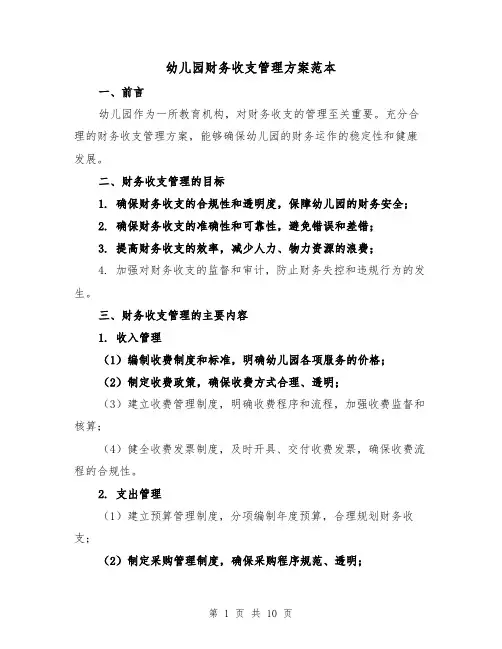 幼儿园财务收支管理方案范本

一、前言

幼儿园作为一所教育机构，对财务收支的管理至关重要。充分合理的财务收支管理方案，能够确保幼儿园的财务运作的稳定性和健康发展。

二、财务收支管理的目标

1. 确保财务收支的合规性和透明度，保障幼儿园的财务安全；

2. 确保财务收支的准确性和可靠性，避免错误和差错；

3. 提高财务收支的效率，减少人力、物力资源的浪费；

4. 加强对财务收支的监督和审计，防止财务失控和违规行为的发生。

三、财务收支管理的主要内容

1. 收入管理

（1）编制收费制度和标准，明确幼儿园各项服务的价格；

（2）制定收费政策，确保收费方式合理、透明；

（3）建立收费管理制度，明确收费程序和流程，加强收费监督和核算；

（4）健全收费发票制度，及时开具、交付收费发票，确保收费流程的合规性。

2. 支出管理

（1）建立预算管理制度，分项编制年度预算，合理规划财务收支；

（2）制定采购管理制度，确保采购程序规范、透明；

第 1 页 共 10 页